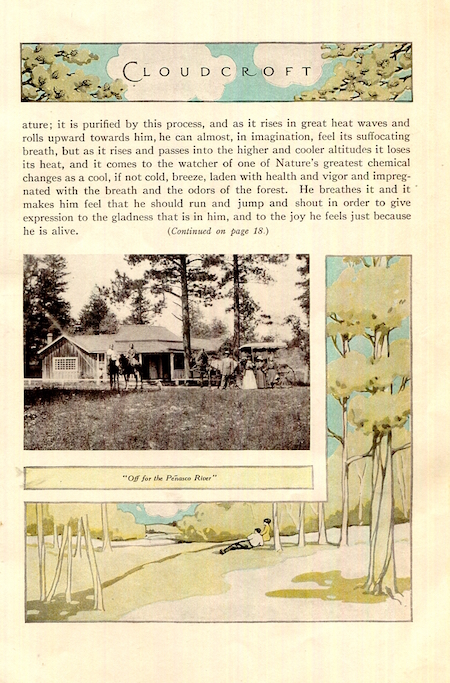 CLOUDCROFT

ature; it is purified by this process, and as it rises in great heat waves and rolls upward towards him, he can almost, in imagination, feel its suffocating breath, but as it rises and passes into the higher and cooler altitudes it loses its heat, and it comes to the watcher of one of Nature's greatest chemical changes as a cool, if not cold, breeze, laden with health and vigor and impregnated with the breath and the odors of the forest. He breathes it and it makes him feel that he should run and jump and shout in order to give expression to the gladness that is in him, and to the joy he feels just because he is alive. (Continued on page 18.)

"Off for the Peñasco River"